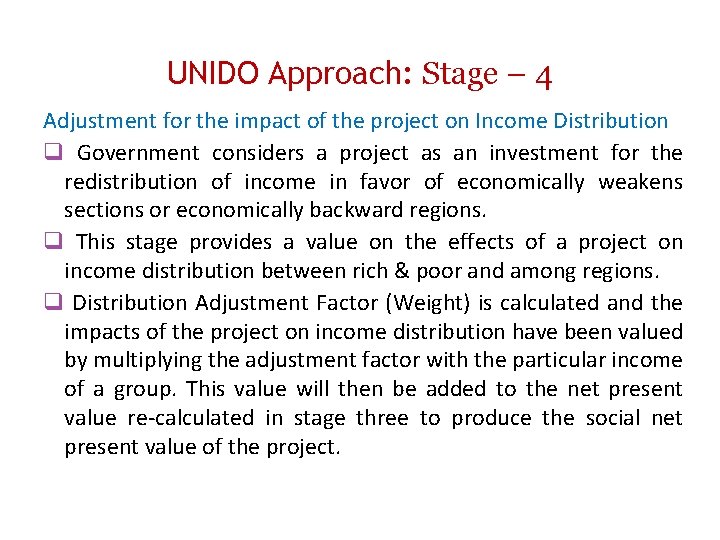 UNIDO Approach: Stage – 4

Adjustment for the impact of the project on Income Distribution

❑ Government considers a project as an investment for the redistribution of income in favor of economically weakens sections or economically backward regions.

❑ This stage provides a value on the effects of a project on income distribution between rich & poor and among regions.

❑ Distribution Adjustment Factor (Weight) is calculated and the impacts of the project on income distribution have been valued by multiplying the adjustment factor with the particular income of a group. This value will then be added to the net present value re-calculated in stage three to produce the social net present value of the project.